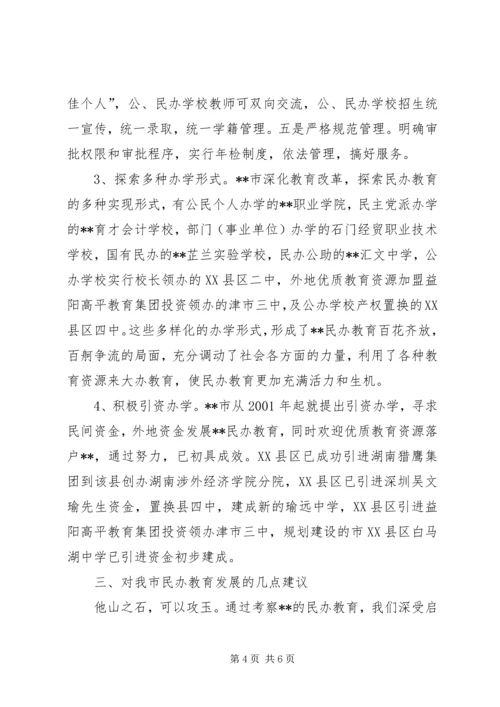 佳个人”，公、民办学校教师可双向交流，公、民办学校招生统一宣传，统一录取，统一学籍管理。五是严格规范管理。明确审批权限和审批程序，实行年检制度，依法管理，搞好服务。

3、探索多种办学形式。**市深化教育改革，探索民办教育的多种实现形式，有公民个人办学的**职业学院，民主党派办学的**育才会计学校，部门（事业单位）办学的石门经贸职业技术学校，国有民办的**芷兰实验学校，民办公助的**汇文中学，公办学校实行校长领办的XX县区二中，外地优质教育资源加盟益阳高平教育集团投资领办的津市三中，及公办学校产权置换的XX县区四中。这些多样化的办学形式，形成了**民办教育百花齐放，百舸争流的局面，充分调动了社会各方面的力量，利用了各种教育资源来大办教育，使民办教育更加充满活力和生机。

4、积极引资办学。**市从2001年起就提出引资办学，寻求民间资金，外地资金发展**民办教育，同时欢迎优质教育资源落户**，通过努力，已初具成效。XX县区已成功引进湖南猎鹰集团到该县创办湖南涉外经济学院分院，XX县区已引进深圳吴文瑜先生资金，置换县四中，建成新的瑜远中学，XX县区引进益阳高平教育集团投资领办津市三中，规划建设的市XX县区白马湖中学已引进资金初步建成。

三、对我市民办教育发展的几点建议

他山之石，可以攻玉。通过考察**的民办教育，我们深受启

第4页 共6页